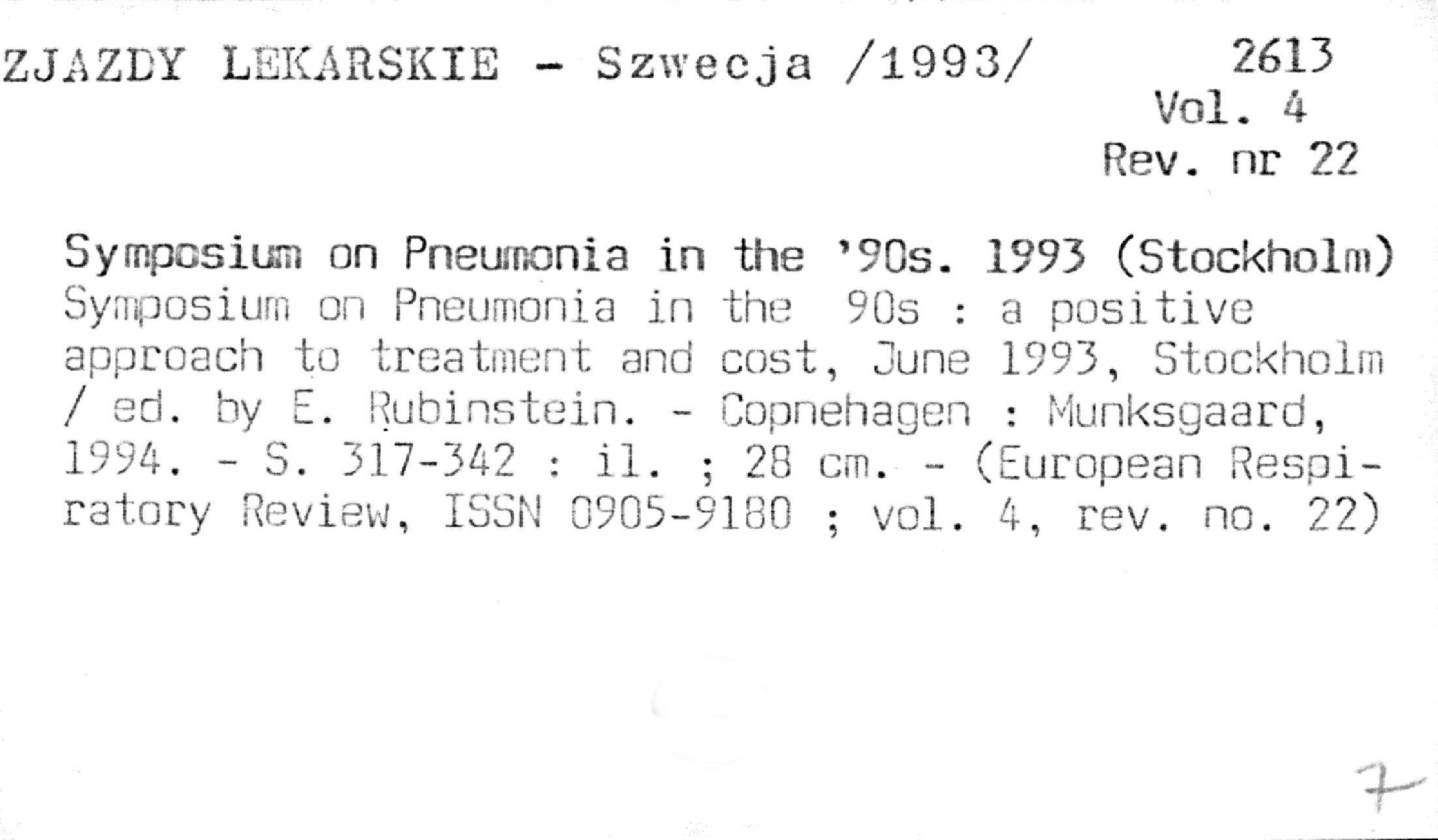 ZJAZDY LEKARSKIE - Szwecja /1993/

2613
Vol. 4
Rev. nr 22

Symposium on Pneumonia in the '90s. 1993 (Stockholm)
Symposium on Pneumonia in the 90s : a positive approach to treatment and cost, June 1993, Stockholm / ed. by E. Rubinstein. - Copnehagen : Munksgaard, 1994. - S. 317-342 : il. ; 28 cm. - (European Respiratory Review, ISSN 0905-9180 ; vol. 4, rev. no. 22)

7